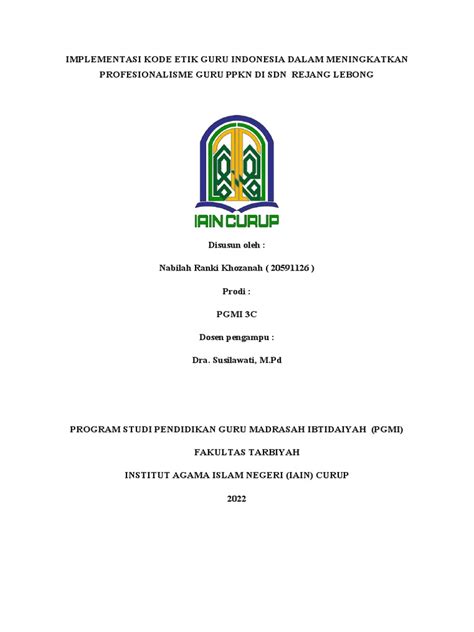 IMPLEMENTASI KODE ETIK GURU INDONESIA DALAM MENINGKATKAN PROFESIONALISME GURU PPKN DI SDN REJANG LEBONG

IAIN CURUP

Disusun oleh :

Nabilah Ranki Khozanah ( 20591126 )

Prodi :

PGMI 3C

Dosen pengampu :

Dra. Susilawati, M.Pd

PROGRAM STUDI PENDIDIKAN GURU MADRASAH IBTIDAIYAH (PGMI)

FAKULTAS TARBIYAH

INSTITUT AGAMA ISLAM NEGERI (IAIN) CURUP

2022